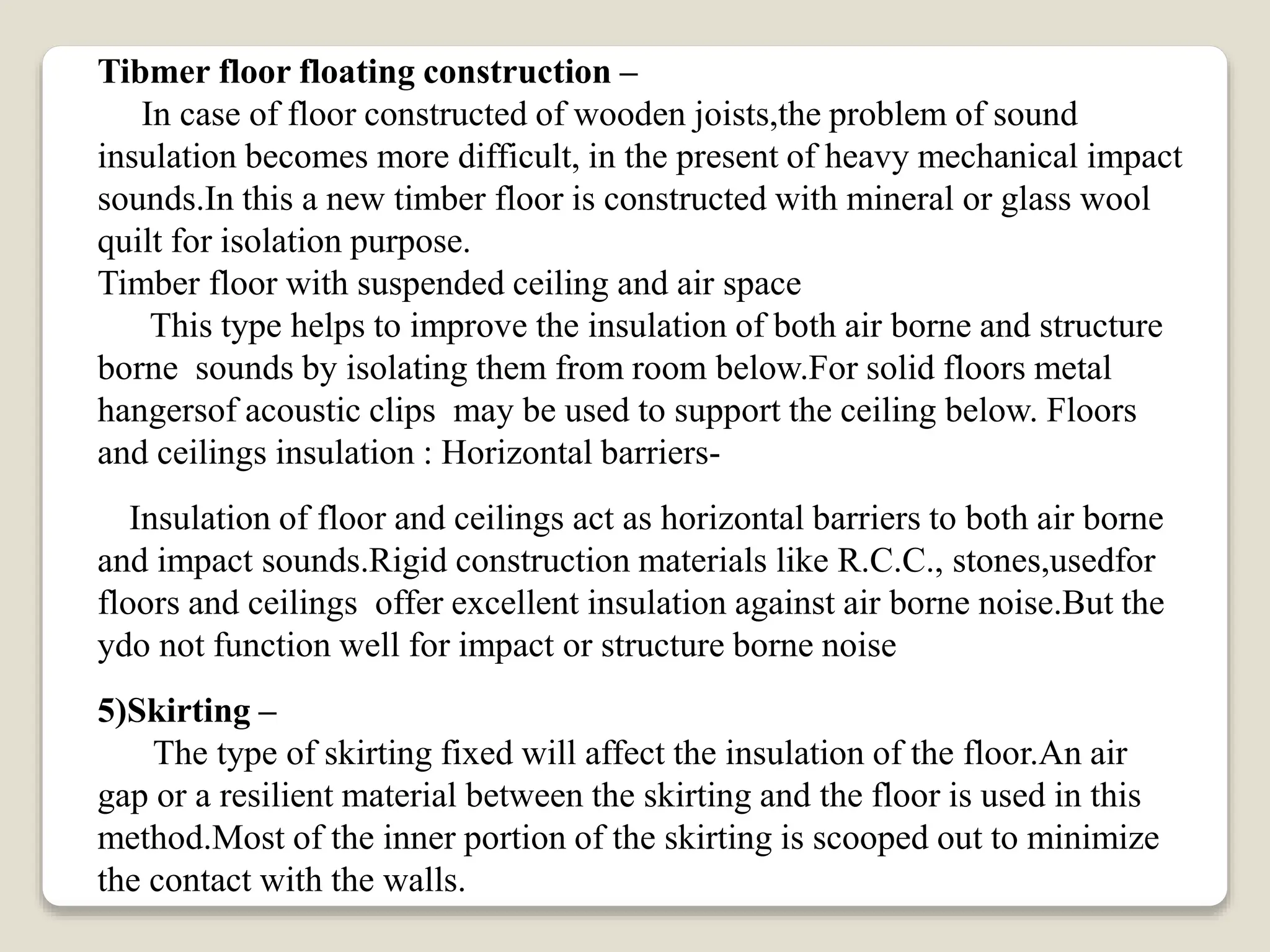 Tibmer floor floating construction –

In case of floor constructed of wooden joists,the problem of sound insulation becomes more difficult, in the present of heavy mechanical impact sounds.In this a new timber floor is constructed with mineral or glass wool quilt for isolation purpose.

Timber floor with suspended ceiling and air space

This type helps to improve the insulation of both air borne and structure borne sounds by isolating them from room below.For solid floors metal hangersof acoustic clips may be used to support the ceiling below. Floors and ceilings insulation : Horizontal barriers-

Insulation of floor and ceilings act as horizontal barriers to both air borne and impact sounds.Rigid construction materials like R.C.C., stones,usedfor floors and ceilings offer excellent insulation against air borne noise.But the ydo not function well for impact or structure borne noise

5)Skirting –

The type of skirting fixed will affect the insulation of the floor.An air gap or a resilient material between the skirting and the floor is used in this method.Most of the inner portion of the skirting is scooped out to minimize the contact with the walls.